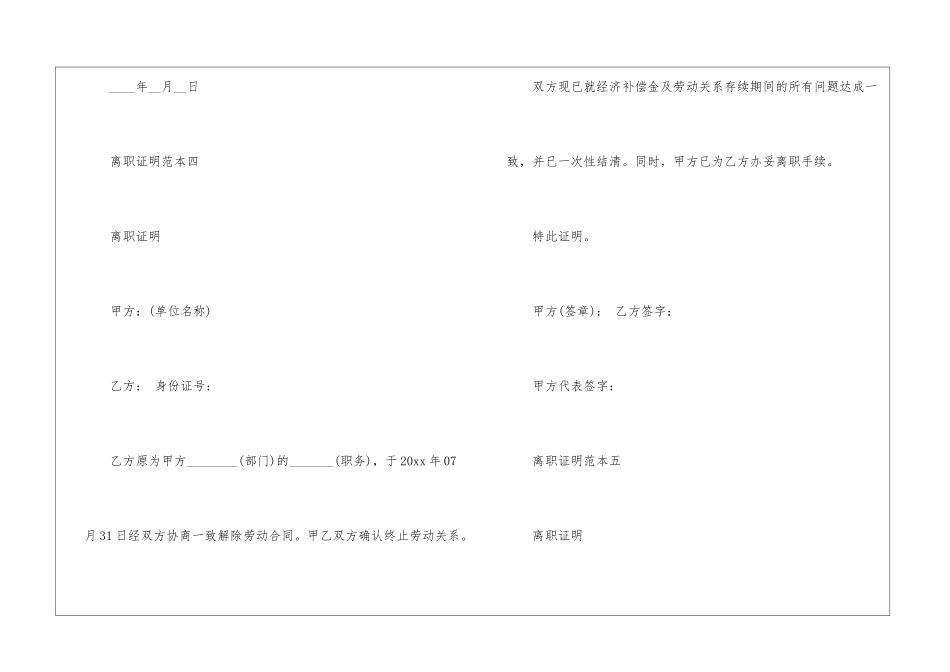 ____年____月____日

离职证明范本四

离职证明

甲方：(单位名称)

乙方： 身份证号：

乙方原为甲方____(部门)的____(职务)，于20xx年07月31日经双方协商一致解除劳动合同。甲乙双方确认终止劳动关系。

双方现已就经济补偿金及劳动关系存续期间的所有问题达成一致，并已一次性结清。同时，甲方已为乙方办妥离职手续。

特此证明。

甲方(签章)： 乙方签字：

甲方代表签字：

离职证明范本五

离职证明